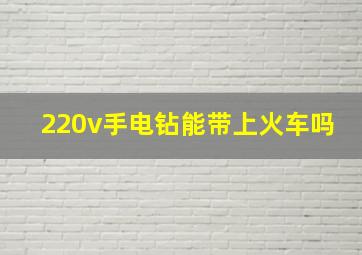 220v手电钻能带上火车吗